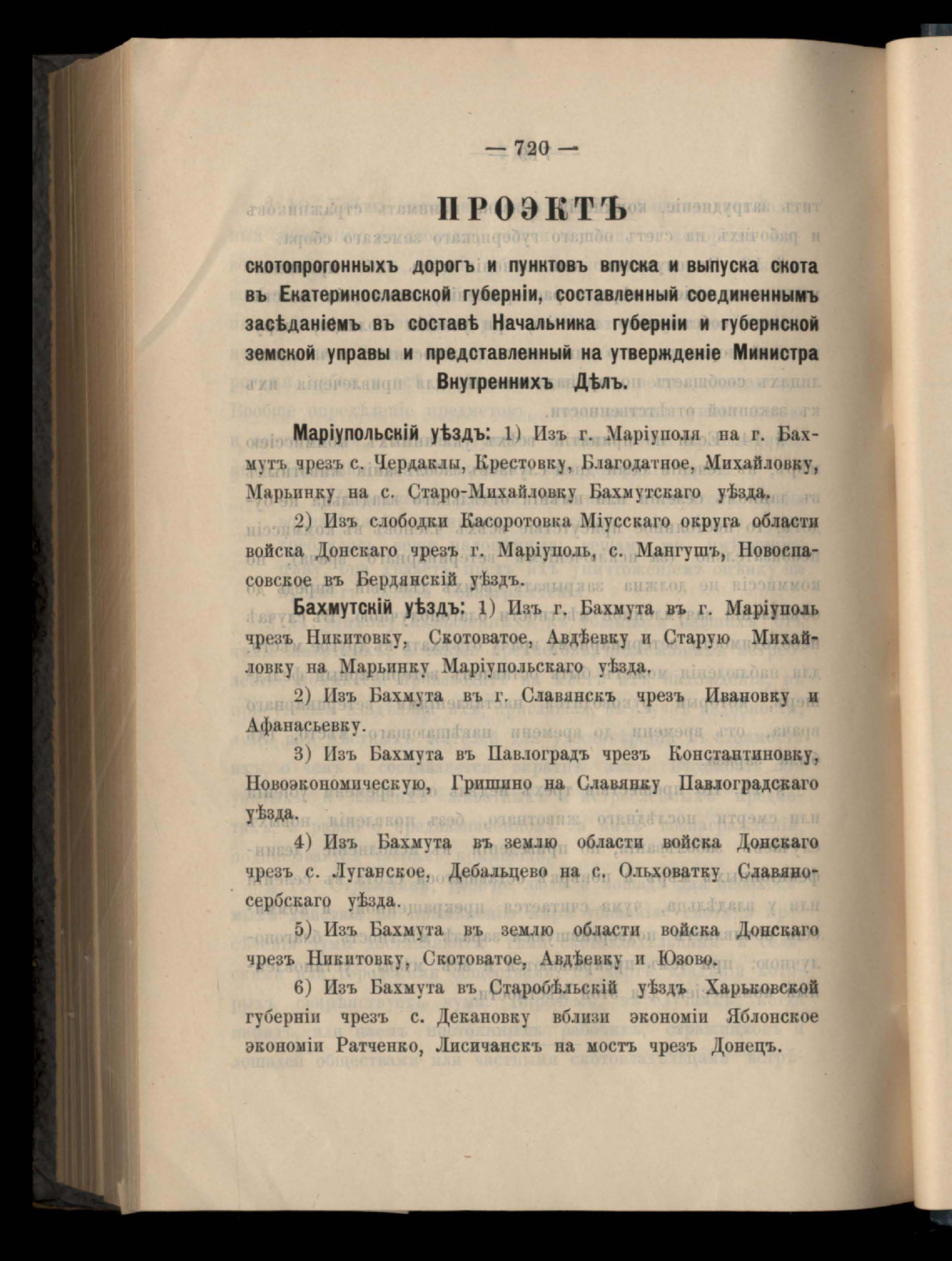 — 720 —

ПРОЭКТЪ

скотопрогонныхъ дорогъ и пунктовъ впуска и выпуска скота въ Екатеринославской губерніи, составленный соединеннымъ засѣданіемъ въ составѣ Начальника губерніи и губернской земской управы и представленный на утвержденіе Министра Внутреннихъ Дѣлъ.

Маріупольскій уѣздъ: 1) Изъ г. Маріуполя на г. Бахмутъ чрезъ с. Чердаклы, Крестовку, Благодатное, Михайловку, Марьинку на с. Старо-Михайловку Бахмутскаго уѣзда.

2) Изъ слободки Касоротовка Міусскаго округа области войска Донскаго чрезъ г. Маріуполь, с. Мангушъ, Новоспасовское въ Бердянскій уѣздъ.

Бахмутскій уѣздъ: 1) Изъ г. Бахмута въ г. Маріуполь чрезъ Никитовку, Скотоватое, Авдѣевку и Старую Михайловку на Марьинку Маріупольскаго уѣзда.

2) Изъ Бахмута въ г. Славянскъ чрезъ Ивановку и Афанасьевку.

3) Изъ Бахмута въ Павлоградъ чрезъ Константиновку, Новоэкономическую, Гришино на Славянку Павлоградскаго уѣзда.

4) Изъ Бахмута въ землю области войска Донскаго чрезъ с. Луганское, Дебальцево на с. Ольховатку Славяносербскаго уѣзда.

5) Изъ Бахмута въ землю области войска Донскаго чрезъ Никитовку, Скотоватое, Авдѣевку и Юзово.

6) Изъ Бахмута въ Старобѣльскій уѣздъ Харьковской губерніи чрезъ с. Декановку вблизи экономіи Яблонское экономіи Ратченко, Лисичанскъ на мостъ чрезъ Донецъ.